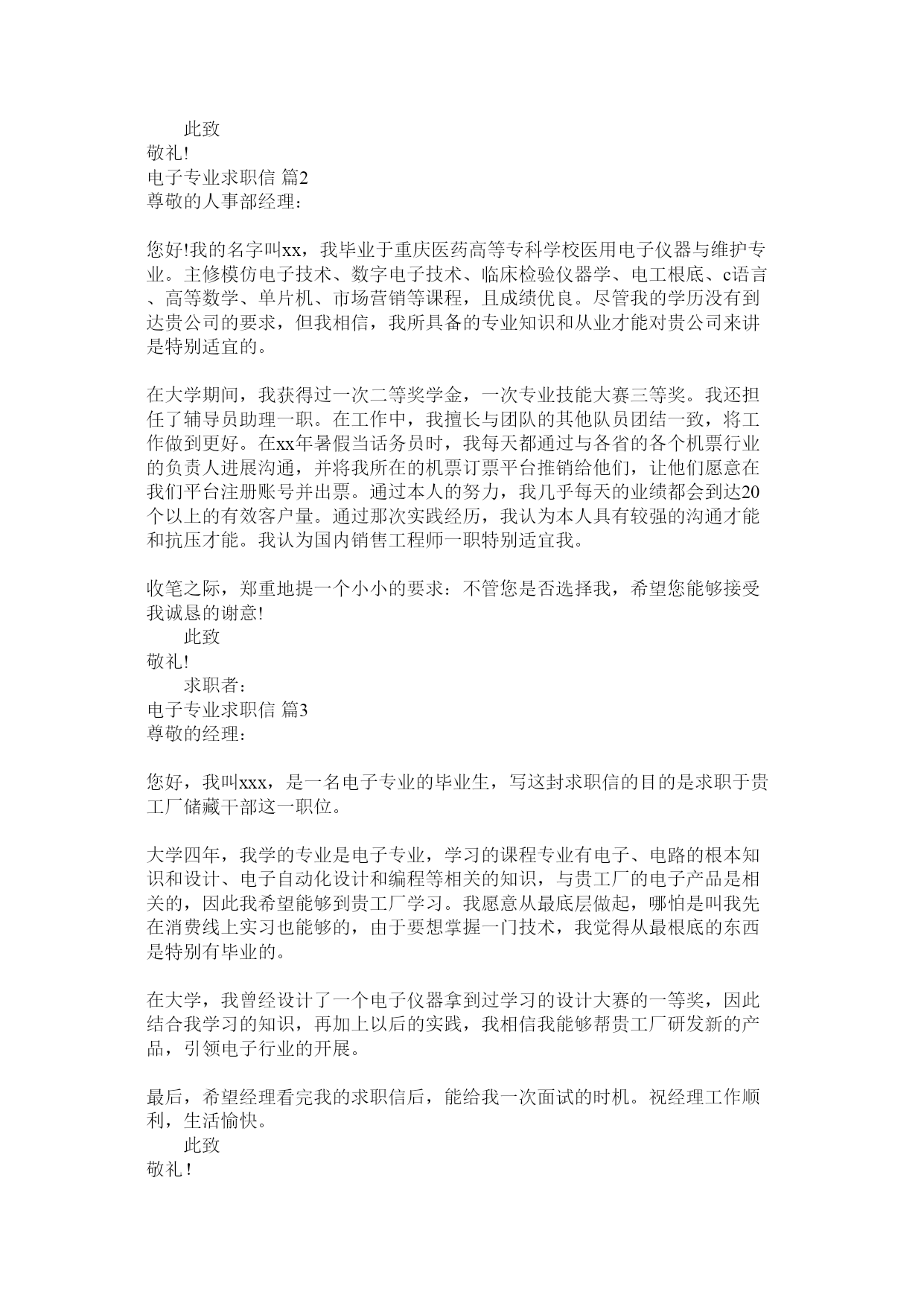 此致
敬礼!
电子专业求职信 篇2
尊敬的人事部经理：

您好!我的名字叫xx，我毕业于重庆医药高等专科学校医用电子仪器与维护专业。主修模仿电子技术、数字电子技术、临床检验仪器学、电工根底、c语言、高等数学、单片机、市场营销等课程，且成绩优良。尽管我的学历没有到达贵公司的要求，但我相信，我所具备的专业知识和从业才能对贵公司来讲是特别适宜的。

在大学期间，我获得过一次二等奖学金，一次专业技能大赛三等奖。我还担任了辅导员助理一职。在工作中，我擅长与团队的其他队员团结一致，将工作做到更好。在xx年暑假当话务员时，我每天都通过与各省的各个机票行业的负责人进展沟通，并将我所在的机票订票平台推销给他们，让他们愿意在我们平台注册账号并出票。通过本人的努力，我几乎每天的业绩都会到达20个以上的有效客户量。通过那次实践经历，我认为本人具有较强的沟通才能和抗压才能。我认为国内销售工程师一职特别适宜我。

收笔之际，郑重地提一个小小的要求：不管您是否选择我，希望您能够接受我诚恳的谢意!
此致
敬礼!
求职者：
电子专业求职信 篇3
尊敬的经理：

您好，我叫xxx，是一名电子专业的毕业生，写这封求职信的目的是求职于贵工厂储藏干部这一职位。

大学四年，我学的专业是电子专业，学习的课程专业有电子、电路的根本知识和设计、电子自动化设计和编程等相关的知识，与贵工厂的电子产品是相关的，因此我希望能够到贵工厂学习。我愿意从最底层做起，哪怕是叫我先在消费线上实习也能够的，由于要想掌握一门技术，我觉得从最根底的东西是特别有毕业的。

在大学，我曾经设计了一个电子仪器拿到过学习的设计大赛的一等奖，因此结合我学习的知识，再加上以后的实践，我相信我能够帮贵工厂研发新的产品，引领电子行业的开展。

最后，希望经理看完我的求职信后，能给我一次面试的时机。祝经理工作顺利，生活愉快。
此致
敬礼！